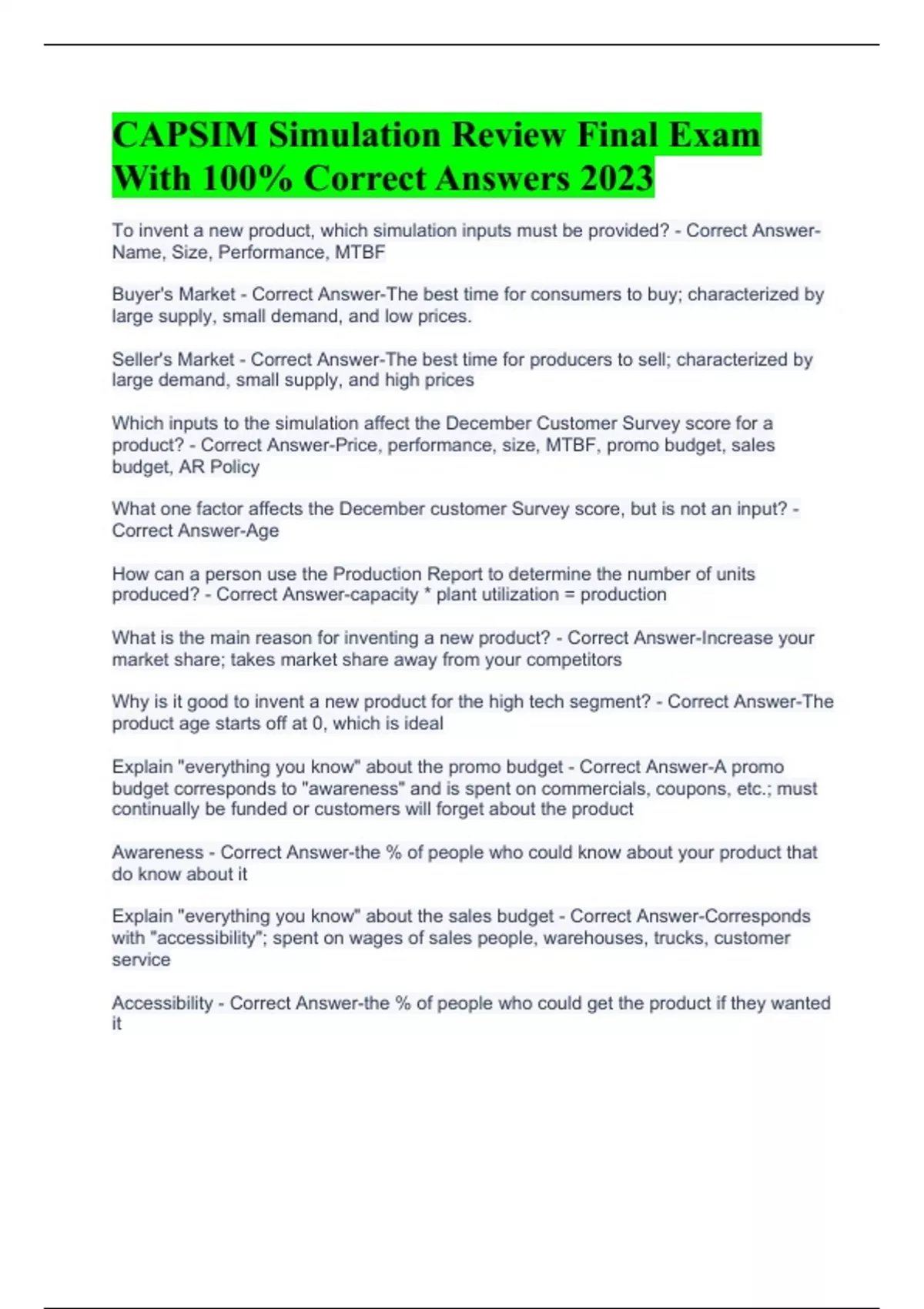 CAPSIM Simulation Review Final Exam With 100% Correct Answers 2023

To invent a new product, which simulation inputs must be provided? - Correct Answer-Name, Size, Performance, MTBF

Buyer's Market - Correct Answer-The best time for consumers to buy; characterized by large supply, small demand, and low prices.

Seller's Market - Correct Answer-The best time for producers to sell; characterized by large demand, small supply, and high prices

Which inputs to the simulation affect the December Customer Survey score for a product? - Correct Answer-Price, performance, size, MTBF, promo budget, sales budget, AR Policy

What one factor affects the December customer Survey score, but is not an input? - Correct Answer-Age

How can a person use the Production Report to determine the number of units produced? - Correct Answer-capacity * plant utilization = production

What is the main reason for inventing a new product? - Correct Answer-Increase your market share; takes market share away from your competitors

Why is it good to invent a new product for the high tech segment? - Correct Answer-The product age starts off at 0, which is ideal

Explain "everything you know" about the promo budget - Correct Answer-A promo budget corresponds to "awareness" and is spent on commercials, coupons, etc.; must continually be funded or customers will forget about the product

Awareness - Correct Answer-the % of people who could know about your product that do know about it

Explain "everything you know" about the sales budget - Correct Answer-Corresponds with "accessibility"; spent on wages of sales people, warehouses, trucks, customer service

Accessibility - Correct Answer-the % of people who could get the product if they wanted it